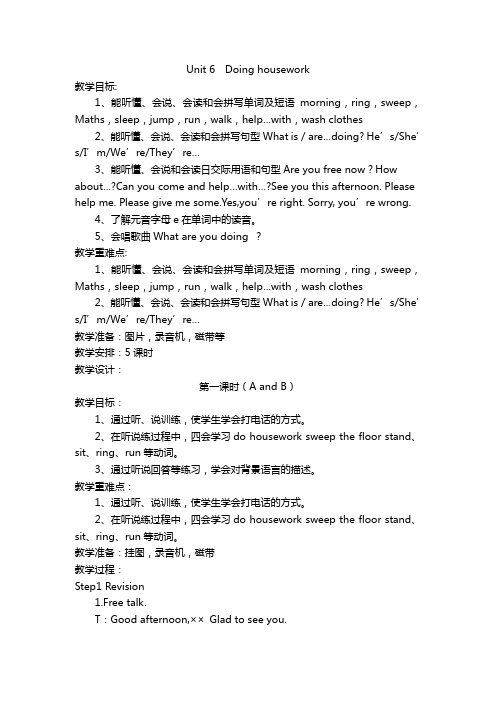 Unit 6 Doing housework

教学目标:

1、能听懂、会说、会读和会拼写单词及短语 morning，ring，sweep，Maths，sleep，jump，run，walk，help...with，wash clothes

2、能听懂、会说、会读和会拼写句型 What is / are...doing? He’s/She’s/I’m/We’re/They’re...

3、能听懂、会说和会读日交际用语和句型 Are you free now ? How about...?Can you come and help...with...?See you this afternoon. Please help me. Please give me some.Yes,you’re right. Sorry, you’re wrong.

4、了解元音字母 e 在单词中的读音。

5、会唱歌曲 What are you doing ?

教学重难点:

1、能听懂、会说、会读和会拼写单词及短语 morning，ring，sweep，Maths，sleep，jump，run，walk，help...with，wash clothes

2、能听懂、会说、会读和会拼写句型 What is / are...doing? He’s/She’s/I’m/We’re/They’re...

教学准备：图片，录音机，磁带等

教学安排：5 课时

教学设计：

第一课时（A and B）

教学目标：

1、通过听、说训练，使学生学会打电话的方式。

2、在听说练过程中，四会学习 do housework sweep the floor stand、sit、ring、run 等动词。

3、通过听说回答等练习，学会对背景语言的描述。

教学重难点：

1、通过听、说训练，使学生学会打电话的方式。

2、在听说练过程中，四会学习 do housework sweep the floor stand、sit、ring、run 等动词。

教学准备：挂图，录音机，磁带

教学过程：

Step1 Revision

1.Free talk.

T：Good afternoon,×× Glad to see you.